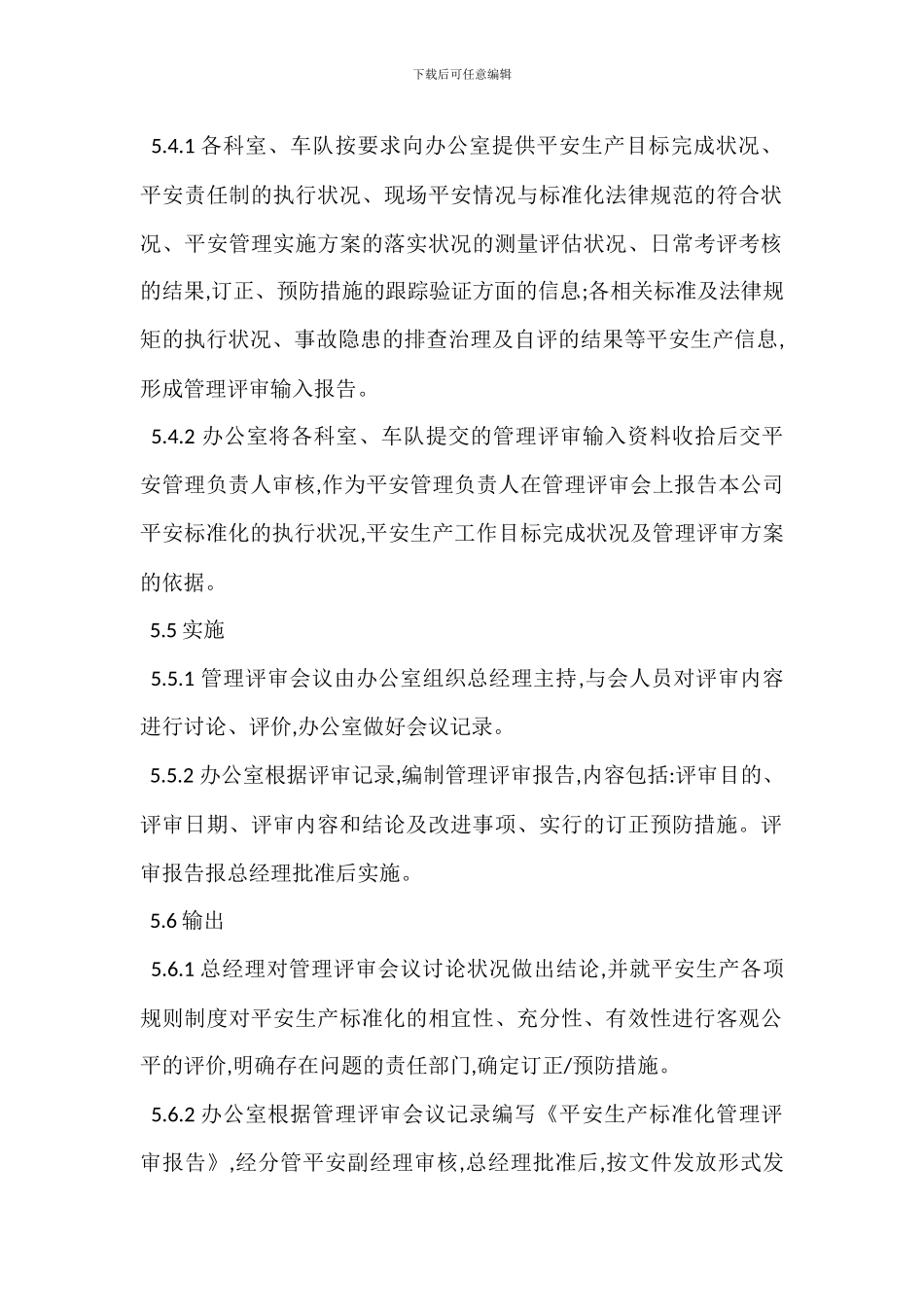 下载后可任意编辑

5.4.1 各科室、车队按要求向办公室提供平安生产目标完成状况、平安责任制的执行状况、现场平安情况与标准化法律规范的符合状况、平安管理实施方案的落实状况的测量评估状况、日常考评考核的结果,订正、预防措施的跟踪验证方面的信息;各相关标准及法律规矩的执行状况、事故隐患的排查治理及自评的结果等平安生产信息,形成管理评审输入报告。

5.4.2 办公室将各科室、车队提交的管理评审输入资料收拾后交平安管理负责人审核,作为平安管理负责人在管理评审会上报告本公司平安标准化的执行状况,平安生产工作目标完成状况及管理评审方案的依据。

5.5 实施

5.5.1 管理评审会议由办公室组织总经理主持,与会人员对评审内容进行讨论、评价,办公室做好会议记录。

5.5.2 办公室根据评审记录,编制管理评审报告,内容包括:评审目的、评审日期、评审内容和结论及改进事项、实行的订正预防措施。评审报告报总经理批准后实施。

5.6 输出

5.6.1 总经理对管理评审会议讨论状况做出结论,并就平安生产各项规则制度对平安生产标准化的相宜性、充分性、有效性进行客观公平的评价,明确存在问题的责任部门,确定订正/预防措施。

5.6.2 办公室根据管理评审会议记录编写《平安生产标准化管理评审报告》,经分管平安副经理审核,总经理批准后,按文件发放形式发